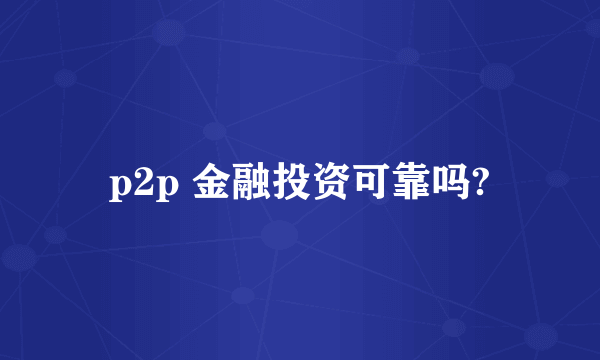 p2p 金融投资可靠吗?